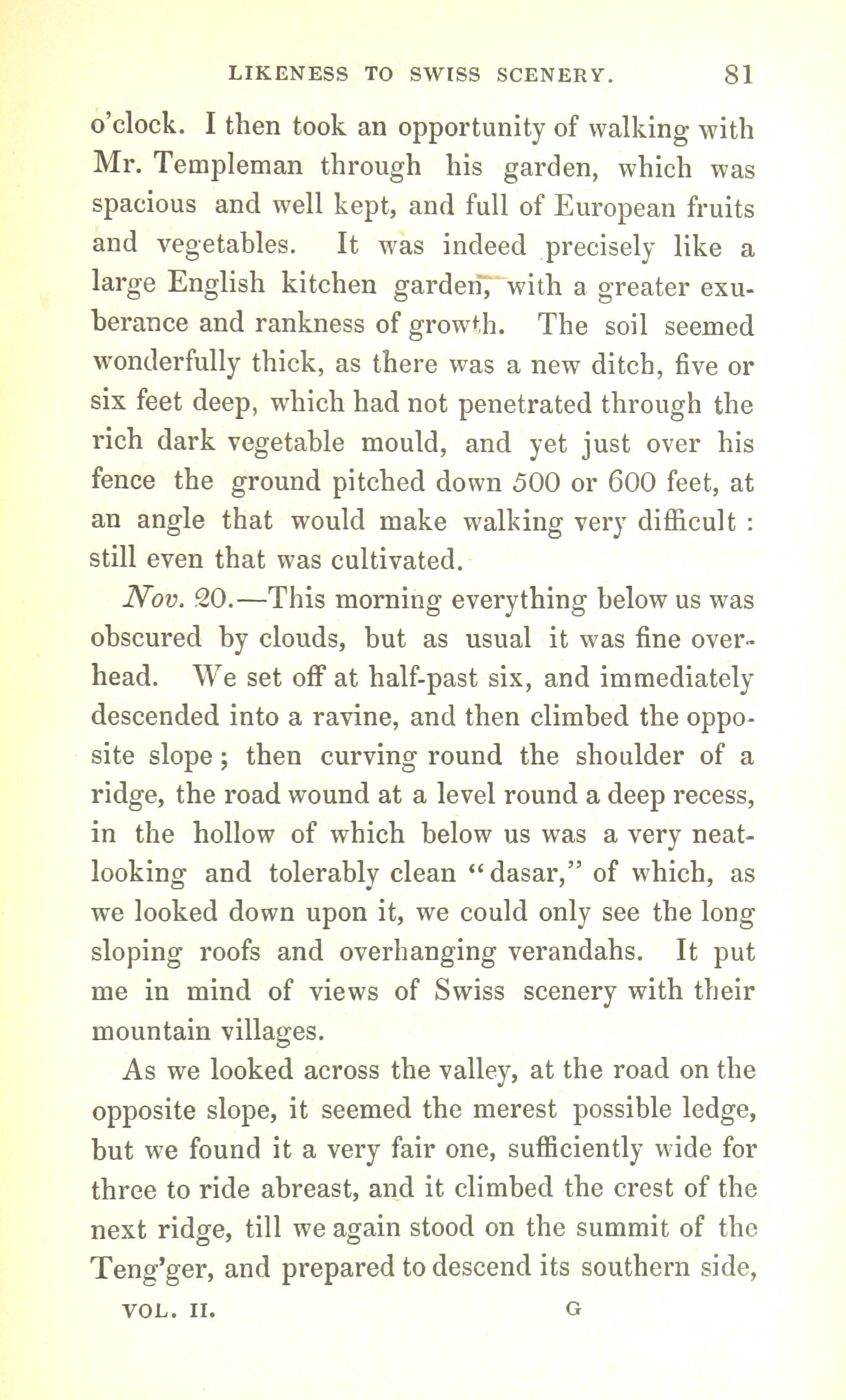 LIKENESS TO SWISS SCENERY. 81

o'clock. I then took an opportunity of walking with Mr. Templeman through his garden, which was spacious and well kept, and full of European fruits and vegetables. It was indeed precisely like a large English kitchen garden, with a greater exuberance and rankness of growth. The soil seemed wonderfully thick, as there was a new ditch, five or six feet deep, which had not penetrated through the rich dark vegetable mould, and yet just over his fence the ground pitched down 500 or 600 feet, at an angle that would make walking very difficult : still even that was cultivated.

Nov. 20.—This morning everything below us was obscured by clouds, but as usual it was fine overhead. We set off at half-past six, and immediately descended into a ravine, and then climbed the opposite slope ; then curving round the shoulder of a ridge, the road wound at a level round a deep recess, in the hollow of which below us was a very neat-looking and tolerably clean "dasar," of which, as we looked down upon it, we could only see the long sloping roofs and overhanging verandahs. It put me in mind of views of Swiss scenery with their mountain villages.

As we looked across the valley, at the road on the opposite slope, it seemed the merest possible ledge, but we found it a very fair one, sufficiently wide for three to ride abreast, and it climbed the crest of the next ridge, till we again stood on the summit of the Teng'ger, and prepared to descend its southern side,

VOL. II. G